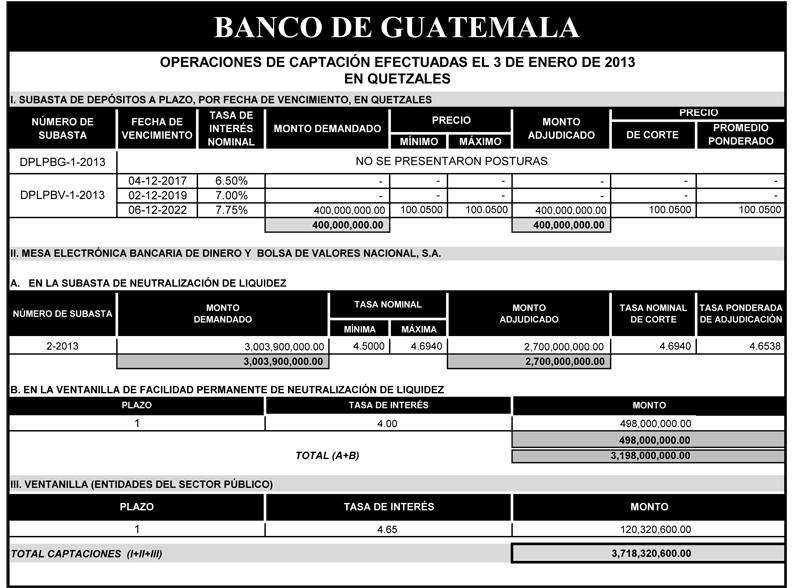 BANCO DE GUATEMALA

OPERACIONES DE CAPTACIÓN EFECTUADAS EL 3 DE ENERO DE 2013
EN QUETZALES

I. SUBASTA DE DEPÓSITOS A PLAZO, POR FECHA DE VENCIMIENTO, EN QUETZALES

| NÚMERO DE SUBASTA | FECHA DE VENCIMIENTO | TASA DE INTERÉS NOMINAL | MONTO DEMANDADO | PRECIO MÍNIMO | PRECIO MÁXIMO | MONTO ADJUDICADO | PRECIO DE CORTE | PRECIO PROMEDIO PONDERADO |
|---|---|---|---|---|---|---|---|---|
| DPLPBG-1-2013 | NO SE PRESENTARON POSTURAS | | | | | | | |
| DPLPBV-1-2013 | 04-12-2017 | 6.50% | - | - | - | - | - | - |
| | 02-12-2019 | 7.00% | - | - | - | - | - | - |
| | 06-12-2022 | 7.75% | 400,000,000.00 | 100.0500 | 100.0500 | 400,000,000.00 | 100.0500 | 100.0500 |
| | | | 400,000,000.00 | | | 400,000,000.00 | | |

II. MESA ELECTRÓNICA BANCARIA DE DINERO Y BOLSA DE VALORES NACIONAL, S.A.

A. EN LA SUBASTA DE NEUTRALIZACIÓN DE LIQUIDEZ

| NÚMERO DE SUBASTA | MONTO DEMANDADO | TASA NOMINAL MÍNIMA | TASA NOMINAL MÁXIMA | MONTO ADJUDICADO | TASA NOMINAL DE CORTE | TASA PONDERADA DE ADJUDICACIÓN |
|---|---|---|---|---|---|---|
| 2-2013 | 3,003,900,000.00 | 4.5000 | 4.6940 | 2,700,000,000.00 | 4.6940 | 4.6538 |
| | 3,003,900,000.00 | | | 2,700,000,000.00 | | |

B. EN LA VENTANILLA DE FACILIDAD PERMANENTE DE NEUTRALIZACIÓN DE LIQUIDEZ

| PLAZO | TASA DE INTERÉS | MONTO |
|---|---|---|
| 1 | 4.00 | 498,000,000.00 |
| | | 498,000,000.00 |
| | TOTAL (A+B) | 3,198,000,000.00 |

III. VENTANILLA (ENTIDADES DEL SECTOR PÚBLICO)

| PLAZO | TASA DE INTERÉS | MONTO |
|---|---|---|
| 1 | 4.65 | 120,320,600.00 |

TOTAL CAPTACIONES (I+II+III) 3,718,320,600.00